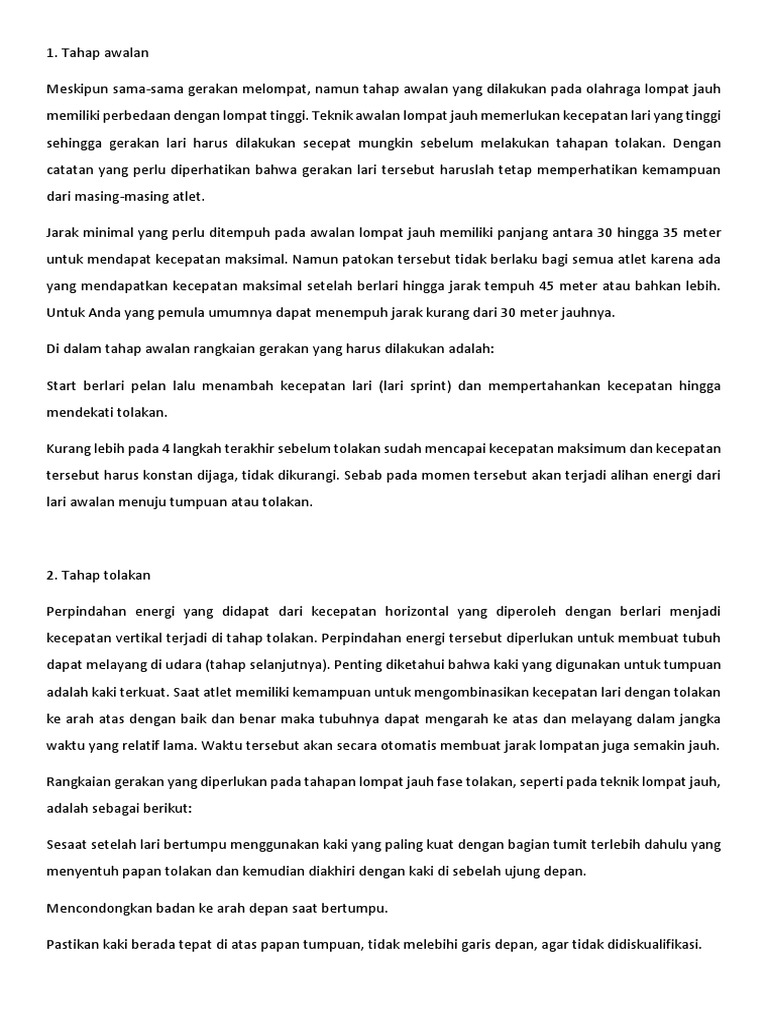 1. Tahap awalan

Meskipun sama-sama gerakan melompat, namun tahap awalan yang dilakukan pada olahraga lompat jauh memiliki perbedaan dengan lompat tinggi. Teknik awalan lompat jauh memerlukan kecepatan lari yang tinggi sehingga gerakan lari harus dilakukan secepat mungkin sebelum melakukan tahapan tolakan. Dengan catatan yang perlu diperhatikan bahwa gerakan lari tersebut haruslah tetap memperhatikan kemampuan dari masing-masing atlet.

Jarak minimal yang perlu ditempuh pada awalan lompat jauh memiliki panjang antara 30 hingga 35 meter untuk mendapat kecepatan maksimal. Namun patokan tersebut tidak berlaku bagi semua atlet karena ada yang mendapatkan kecepatan maksimal setelah berlari hingga jarak tempuh 45 meter atau bahkan lebih. Untuk Anda yang pemula umumnya dapat menempuh jarak kurang dari 30 meter jauhnya.

Di dalam tahap awalan rangkaian gerakan yang harus dilakukan adalah:

Start berlari pelan lalu menambah kecepatan lari (lari sprint) dan mempertahankan kecepatan hingga mendekati tolakan.

Kurang lebih pada 4 langkah terakhir sebelum tolakan sudah mencapai kecepatan maksimum dan kecepatan tersebut harus konstan dijaga, tidak dikurangi. Sebab pada momen tersebut akan terjadi alihan energi dari lari awalan menuju tumpuan atau tolakan.

2. Tahap tolakan

Perpindahan energi yang didapat dari kecepatan horizontal yang diperoleh dengan berlari menjadi kecepatan vertikal terjadi di tahap tolakan. Perpindahan energi tersebut diperlukan untuk membuat tubuh dapat melayang di udara (tahap selanjutnya). Penting diketahui bahwa kaki yang digunakan untuk tumpuan adalah kaki terkuat. Saat atlet memiliki kemampuan untuk mengombinasikan kecepatan lari dengan tolakan ke arah atas dengan baik dan benar maka tubuhnya dapat mengarah ke atas dan melayang dalam jangka waktu yang relatif lama. Waktu tersebut akan secara otomatis membuat jarak lompatan juga semakin jauh.

Rangkaian gerakan yang diperlukan pada tahapan lompat jauh fase tolakan, seperti pada teknik lompat jauh, adalah sebagai berikut:

Sesaat setelah lari bertumpu menggunakan kaki yang paling kuat dengan bagian tumit terlebih dahulu yang menyentuh papan tolakan dan kemudian diakhiri dengan kaki di sebelah ujung depan.

Mencondongkan badan ke arah depan saat bertumpu.

Pastikan kaki berada tepat di atas papan tumpuan, tidak melebihi garis depan, agar tidak didiskualifikasi.